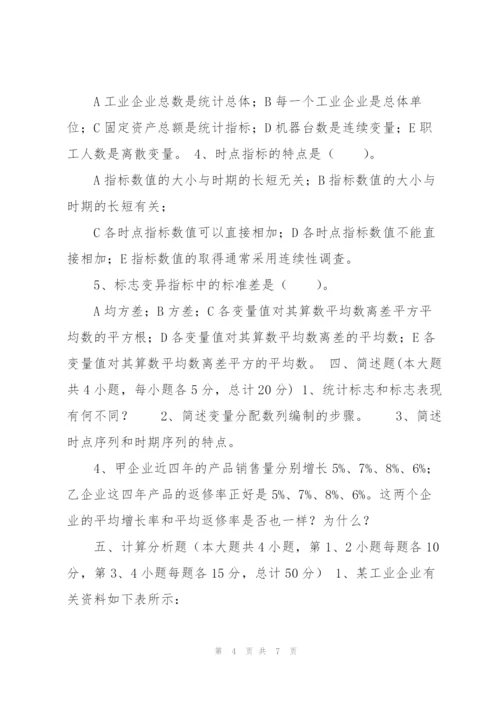 A 工业企业总数是统计总体；B 每一个工业企业是总体单位；C 固定资产总额是统计指标；D 机器台数是连续变量；E 职工人数是离散变量。 4、时点指标的特点是（　　）。

A 指标数值的大小与时期的长短无关；B 指标数值的大小与时期的长短有关；

C 各时点指标数值可以直接相加；D 各时点指标数值不能直接相加；E 指标数值的取得通常采用连续性调查。

5、标志变异指标中的标准差是（　　）。

A 均方差；B 方差；C 各变量值对其算数平均数离差平方平均数的平方根；D 各变量值对其算数平均数离差的平均数；E 各变量值对其算数平均数离差平方的平均数。 四、简述题(本大题共 4 小题，每小题各 5 分，总计 20 分) 1、统计标志和标志表现有何不同？　　2、简述变量分配数列编制的步骤。　　3、简述时点序列和时期序列的特点。

4、甲企业近四年的产品销售量分别增长 5%、7%、8%、6%；乙企业这四年产品的返修率正好是 5%、7%、8%、6%。这两个企业的平均增长率和平均返修率是否也一样？为什么？

五、计算分析题（本大题共 4 小题，第 1、2 小题每题各 10 分，第 3、4 小题每题各 15 分，总计 50 分） 1、某工业企业有关资料如下表所示：

第 4 页 共 7 页